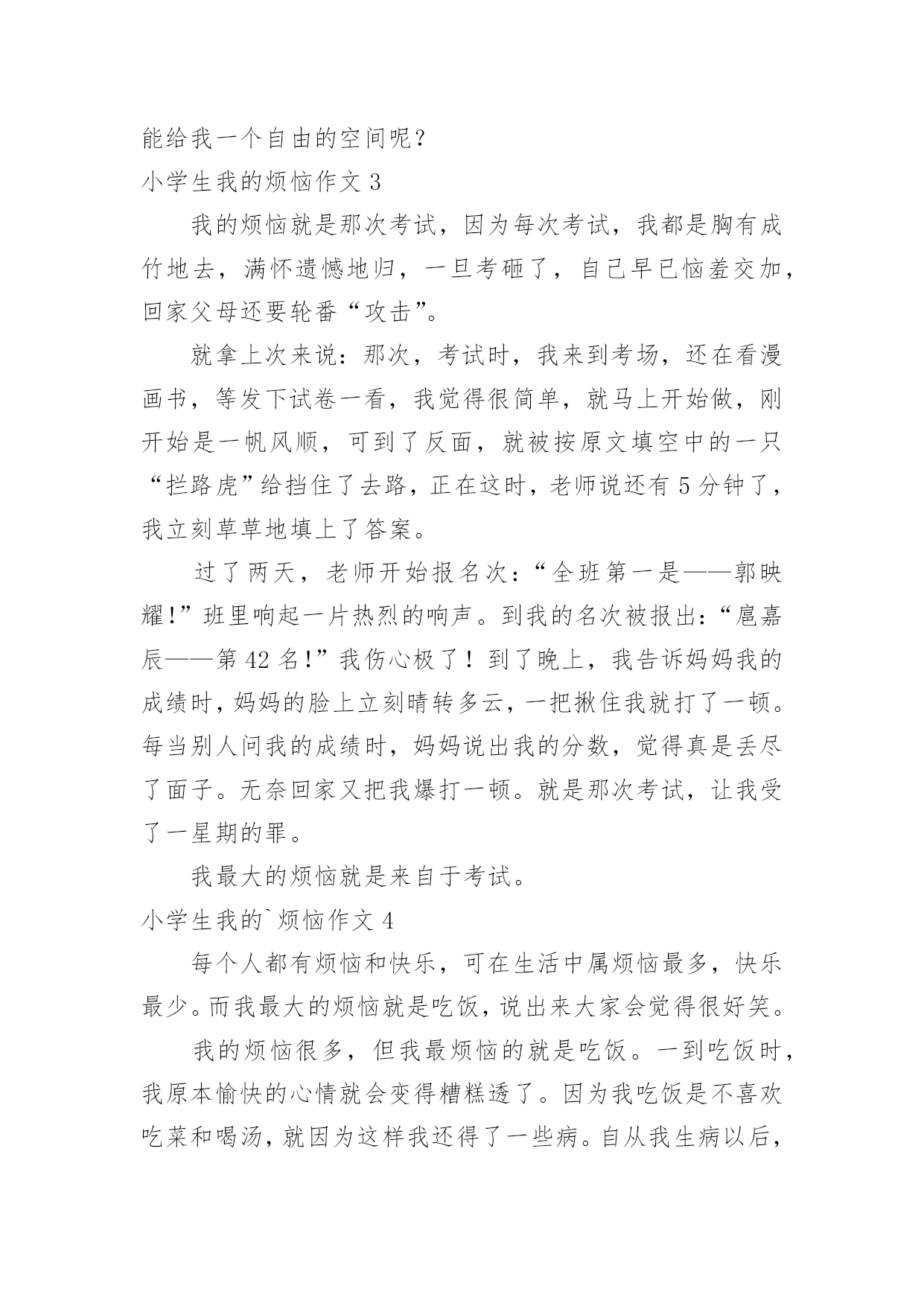 能给我一个自由的空间呢？

小学生我的烦恼作文 3

我的烦恼就是那次考试，因为每次考试，我都是胸有成竹地去，满怀遗憾地归，一旦考砸了，自己早已恼羞交加，回家父母还要轮番“攻击”。

就拿上次来说：那次，考试时，我来到考场，还在看漫画书，等发下试卷一看，我觉得很简单，就马上开始做，刚开始是一帆风顺，可到了反面，就被按原文填空中的一只“拦路虎”给挡住了去路，正在这时，老师说还有 5 分钟了，我立刻草草地填上了答案。

过了两天，老师开始报名次：“全班第一是——郭映耀!”班里响起一片热烈的响声。到我的名次被报出：“扈嘉辰——第 42 名!”我伤心极了！到了晚上，我告诉妈妈我的成绩时，妈妈的脸上立刻晴转多云，一把揪住我就打了一顿。每当别人问我的成绩时，妈妈说出我的分数，觉得真是丢尽了面子。无奈回家又把我爆打一顿。就是那次考试，让我受了一星期的罪。

我最大的烦恼就是来自于考试。

小学生我的`烦恼作文 4

每个人都有烦恼和快乐，可在生活中属烦恼最多，快乐最少。而我最大的烦恼就是吃饭，说出来大家会觉得很好笑。

我的烦恼很多，但我最烦恼的就是吃饭。一到吃饭时，我原本愉快的心情就会变得糟糕透了。因为我吃饭是不喜欢吃菜和喝汤，就因为这样我还得了一些病。自从我生病以后，